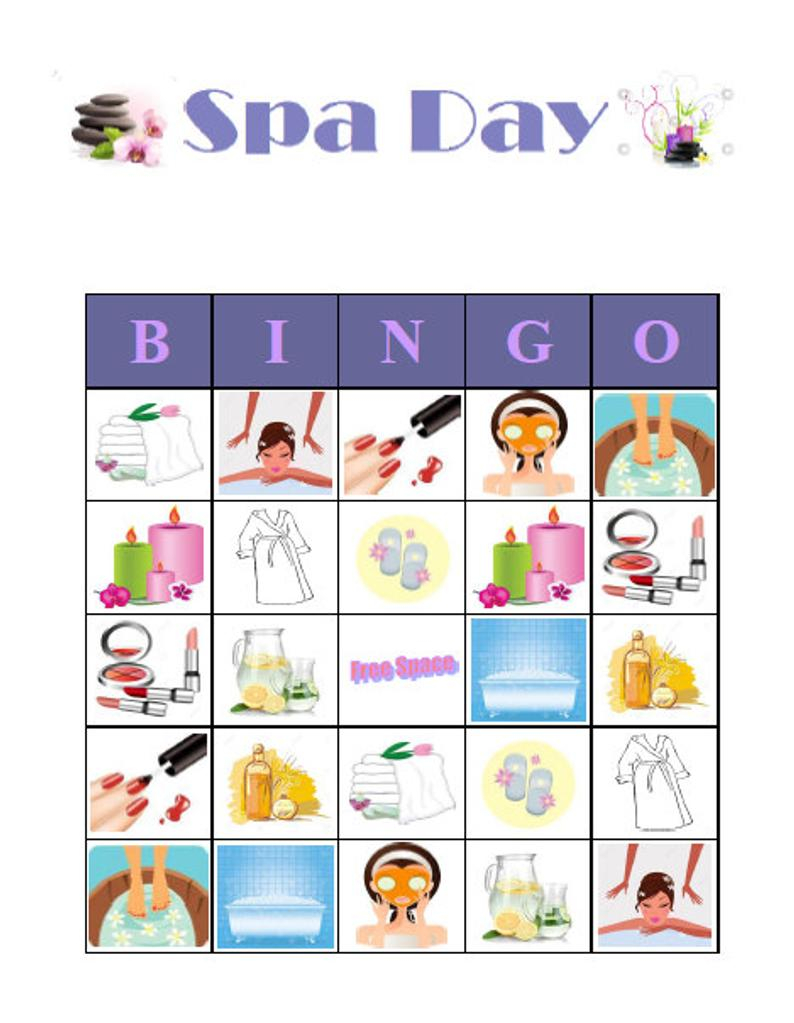 Spa Day

| B | I | N | G | O |
|---|---|---|---|---|
| | | | | |
| | | | | |
| | | Free Space | | |
| | | | | |
| | | | | |